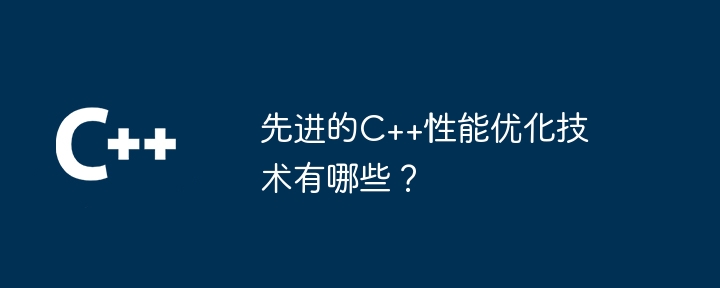 C++

先进的C++性能优化技术有哪些？